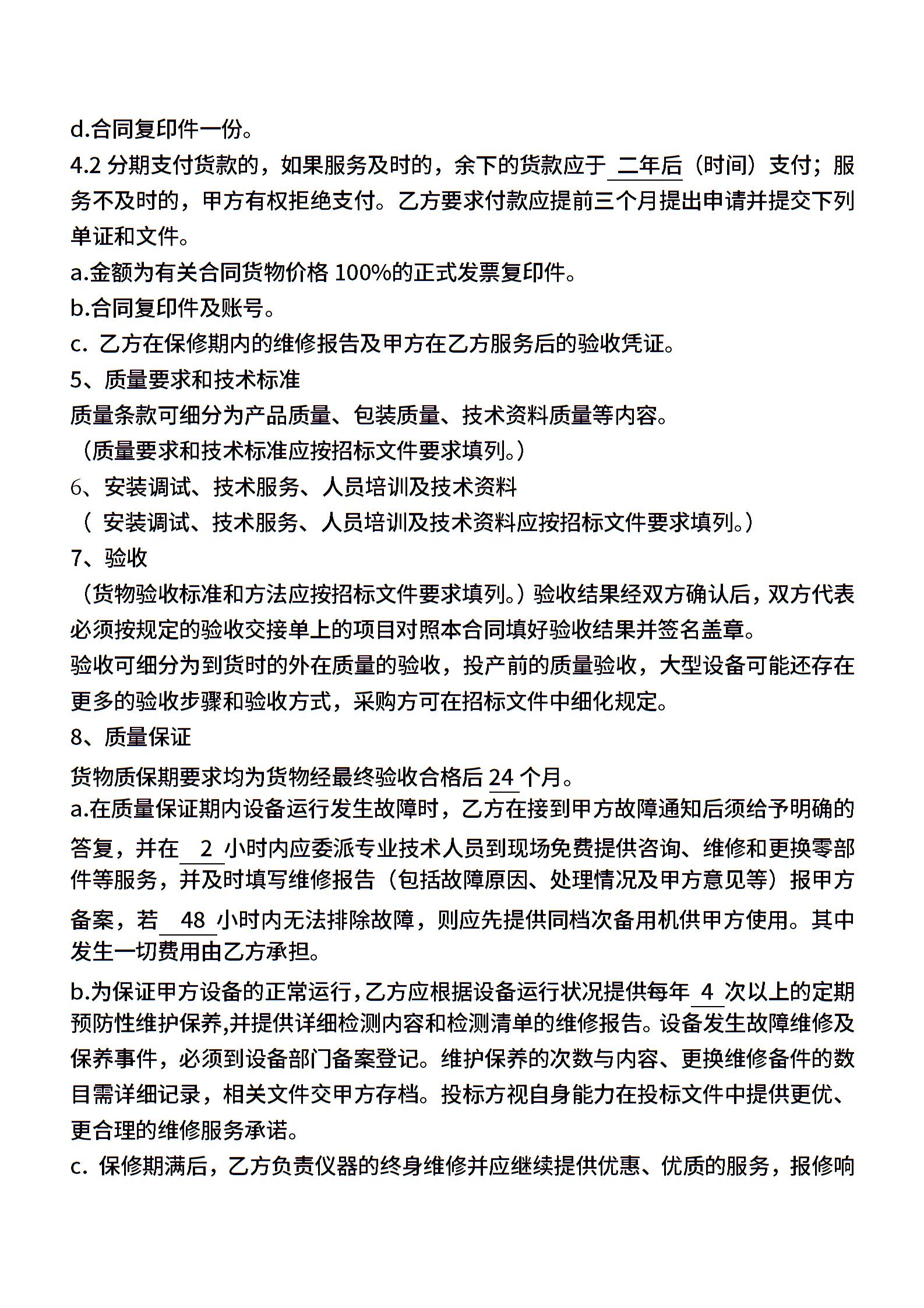 d.合同复印件一份。

4.2 分期支付货款的，如果服务及时的，余下的货款应于 二年后（时间）支付；服务不及时的，甲方有权拒绝支付。乙方要求付款应提前三个月提出申请并提交下列单证和文件。

a.金额为有关合同货物价格 100%的正式发票复印件。

b.合同复印件及账号。

c. 乙方在保修期内的维修报告及甲方在乙方服务后的验收凭证。

5、质量要求和技术标准

质量条款可细分为产品质量、包装质量、技术资料质量等内容。

（质量要求和技术标准应按招标文件要求填列。）

6、安装调试、技术服务、人员培训及技术资料

（ 安装调试、技术服务、人员培训及技术资料应按招标文件要求填列。）

7、验收

（货物验收标准和方法应按招标文件要求填列。）验收结果经双方确认后，双方代表必须按规定的验收交接单上的项目对照本合同填好验收结果并签名盖章。

验收可细分为到货时的外在质量的验收，投产前的质量验收，大型设备可能还存在更多的验收步骤和验收方式，采购方可在招标文件中细化规定。

8、质量保证

货物质保期要求均为货物经最终验收合格后 24 个月。

a.在质量保证期内设备运行发生故障时，乙方在接到甲方故障通知后须给予明确的答复，并在 2 小时内应委派专业技术人员到现场免费提供咨询、维修和更换零部件等服务，并及时填写维修报告（包括故障原因、处理情况及甲方意见等）报甲方备案，若 48 小时内无法排除故障，则应先提供同档次备用机供甲方使用。其中发生一切费用由乙方承担。

b.为保证甲方设备的正常运行，乙方应根据设备运行状况提供每年 4 次以上的定期预防性维护保养,并提供详细检测内容和检测清单的维修报告。设备发生故障维修及保养事件，必须到设备部门备案登记。维护保养的次数与内容、更换维修备件的数目需详细记录，相关文件交甲方存档。投标方视自身能力在投标文件中提供更优、更合理的维修服务承诺。

c. 保修期满后，乙方负责仪器的终身维修并应继续提供优惠、优质的服务，报修响